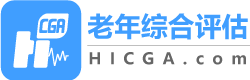 CGA

老年综合评估

HICGA.com